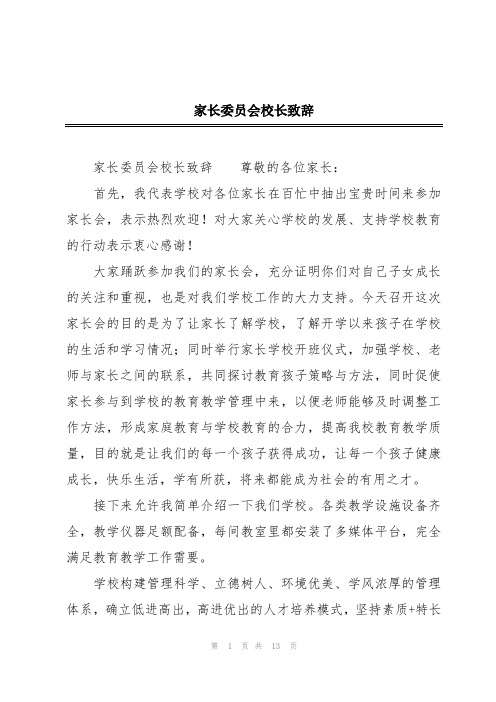 家长委员会校长致辞

家长委员会校长致辞　　尊敬的各位家长：

首先，我代表学校对各位家长在百忙中抽出宝贵时间来参加家长会，表示热烈欢迎！对大家关心学校的发展、支持学校教育的行动表示衷心感谢！

大家踊跃参加我们的家长会，充分证明你们对自己子女成长的关注和重视，也是对我们学校工作的大力支持。今天召开这次家长会的目的是为了让家长了解学校，了解开学以来孩子在学校的生活和学习情况；同时举行家长学校开班仪式，加强学校、老师与家长之间的联系，共同探讨教育孩子策略与方法，同时促使家长参与到学校的教育教学管理中来，以便老师能够及时调整工作方法，形成家庭教育与学校教育的合力，提高我校教育教学质量，目的就是让我们的每一个孩子获得成功，让每一个孩子健康成长，快乐生活，学有所获，将来都能成为社会的有用之才。

接下来允许我简单介绍一下我们学校。各类教学设施设备齐全，教学仪器足额配备，每间教室里都安装了多媒体平台，完全满足教育教学工作需要。

学校构建管理科学、立德树人、环境优美、学风浓厚的管理体系，确立低进高出，高进优出的人才培养模式，坚持素质+特长

第 1 页 共 13 页